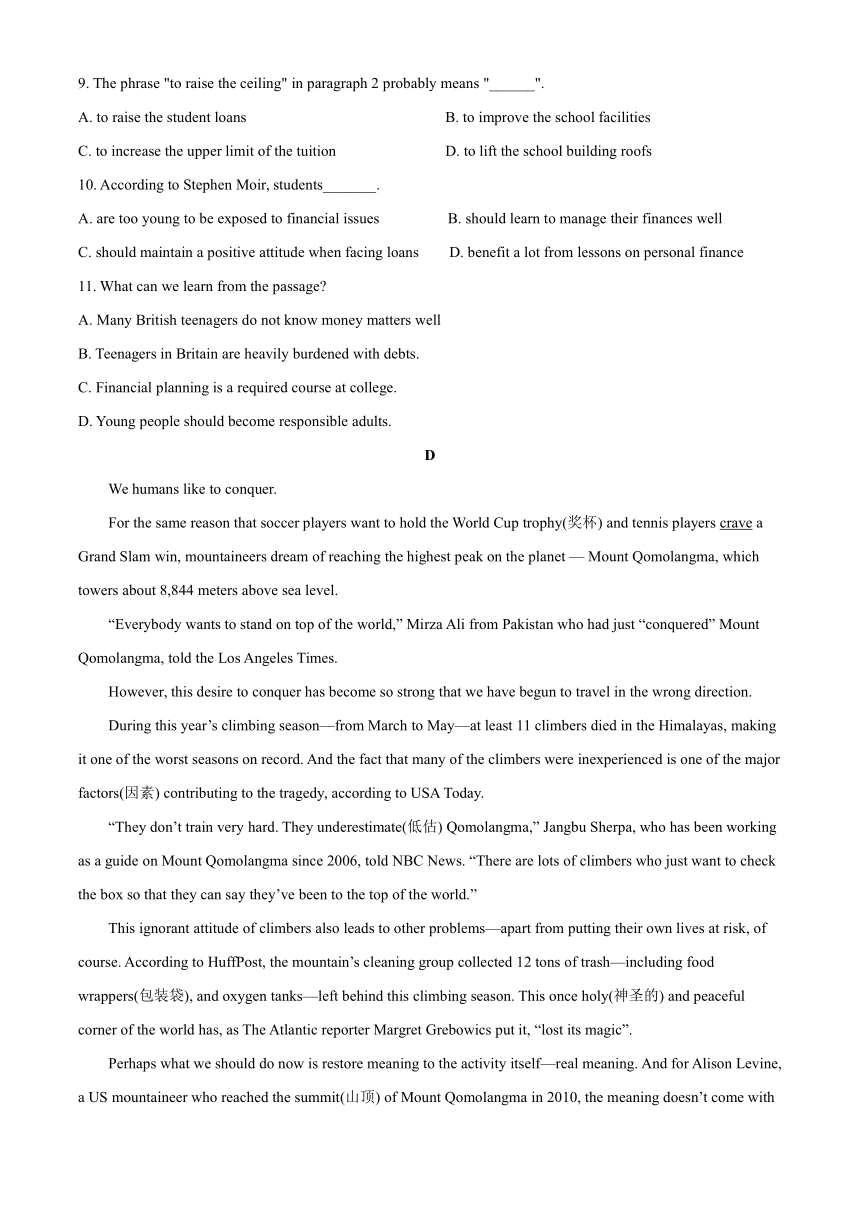 9. The phrase "to raise the ceiling" in paragraph 2 probably means "______".

A. to raise the student loans

B. to improve the school facilities

C. to increase the upper limit of the tuition

D. to lift the school building roofs

10. According to Stephen Moir, students_______.

A. are too young to be exposed to financial issues

B. should learn to manage their finances well

C. should maintain a positive attitude when facing loans

D. benefit a lot from lessons on personal finance

11. What can we learn from the passage?

A. Many British teenagers do not know money matters well

B. Teenagers in Britain are heavily burdened with debts.

C. Financial planning is a required course at college.

D. Young people should become responsible adults.

D

We humans like to conquer.

For the same reason that soccer players want to hold the World Cup trophy(奖杯) and tennis players crave a Grand Slam win, mountaineers dream of reaching the highest peak on the planet — Mount Qomolangma, which towers about 8,844 meters above sea level.

“Everybody wants to stand on top of the world,” Mirza Ali from Pakistan who had just “conquered” Mount Qomolangma, told the Los Angeles Times.

However, this desire to conquer has become so strong that we have begun to travel in the wrong direction.

During this year’s climbing season—from March to May—at least 11 climbers died in the Himalayas, making it one of the worst seasons on record. And the fact that many of the climbers were inexperienced is one of the major factors(因素) contributing to the tragedy, according to USA Today.

“They don’t train very hard. They underestimate(低估) Qomolangma,” Jangbu Sherpa, who has been working as a guide on Mount Qomolangma since 2006, told NBC News. “There are lots of climbers who just want to check the box so that they can say they’ve been to the top of the world.”

This ignorant attitude of climbers also leads to other problems—apart from putting their own lives at risk, of course. According to HuffPost, the mountain’s cleaning group collected 12 tons of trash—including food wrappers(包装袋), and oxygen tanks—left behind this climbing season. This once holy(神圣的) and peaceful corner of the world has, as The Atlantic reporter Margret Grebowics put it, “lost its magic”.

Perhaps what we should do now is restore meaning to the activity itself—real meaning. And for Alison Levine, a US mountaineer who reached the summit(山顶) of Mount Qomolangma in 2010, the meaning doesn’t come with